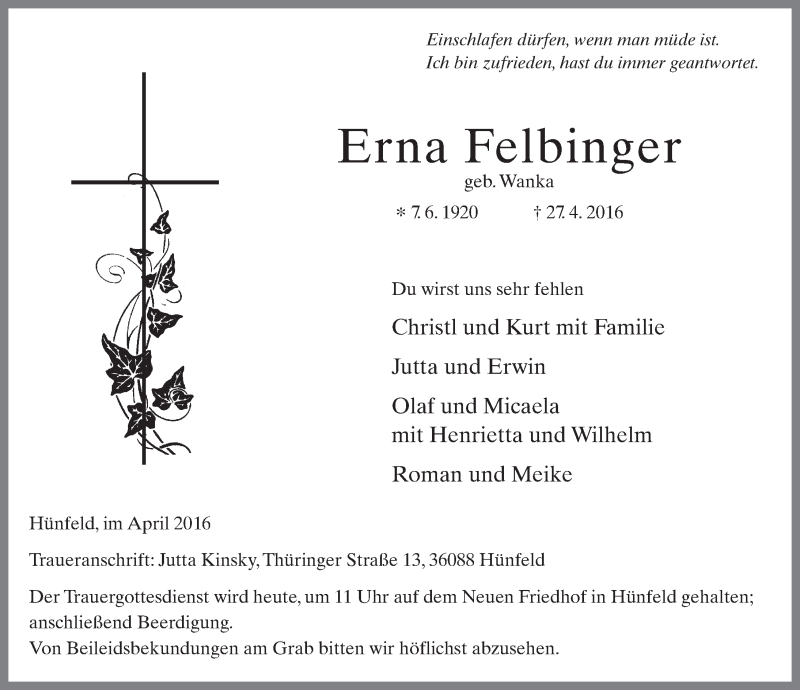 Einschlafen dürfen, wenn man müde ist.
Ich bin zufrieden, hast du immer geantwortet.

Erna Felbinger
geb. Wanka

* 7. 6. 1920 † 27. 4. 2016

Du wirst uns sehr fehlen

Christl und Kurt mit Familie

Jutta und Erwin

Olaf und Micaela
mit Henrietta und Wilhelm

Roman und Meike

Hünfeld, im April 2016

Traueranschrift: Jutta Kinsky, Thüringer Straße 13, 36088 Hünfeld

Der Trauergottesdienst wird heute, um 11 Uhr auf dem Neuen Friedhof in Hünfeld gehalten; anschließend Beerdigung.
Von Beileidsbekundungen am Grab bitten wir höflichst abzusehen.